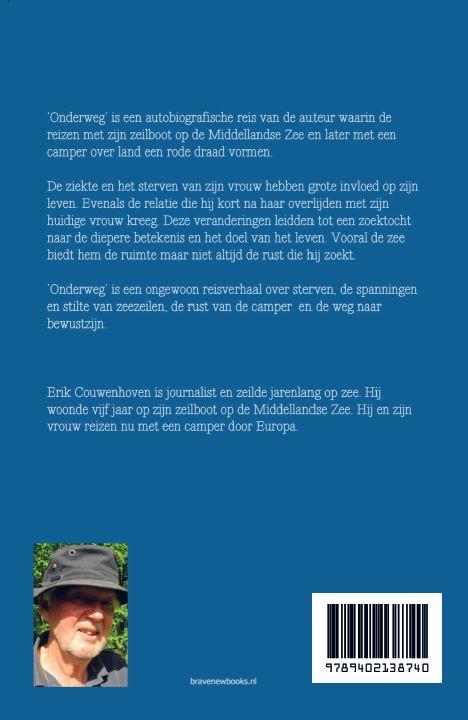 'Onderweg' is een autobiografische reis van de auteur waarin de reizen met zijn zeilboot op de Middellandse Zee en later met een camper over land een rode draad vormen.

De ziekte en het sterven van zijn vrouw hebben grote invloed op zijn leven. Evenals de relatie die hij kort na haar overlijden met zijn huidige vrouw kreeg. Deze veranderingen leidden tot een zoektocht naar de diepere betekenis en het doel van het leven. Vooral de zee biedt hem de ruimte maar niet altijd de rust die hij zoekt.

'Onderweg' is een ongewoon reisverhaal over sterven, de spanningen en stilte van zeezeilen, de rust van de camper en de weg naar bewustzijn.

Erik Couwenhoven is journalist en zeilde jarenlang op zee. Hij woonde vijf jaar op zijn zeilboot op de Middellandse Zee. Hij en zijn vrouw reizen nu met een camper door Europa.

bravenewbooks.nl

9789402138740